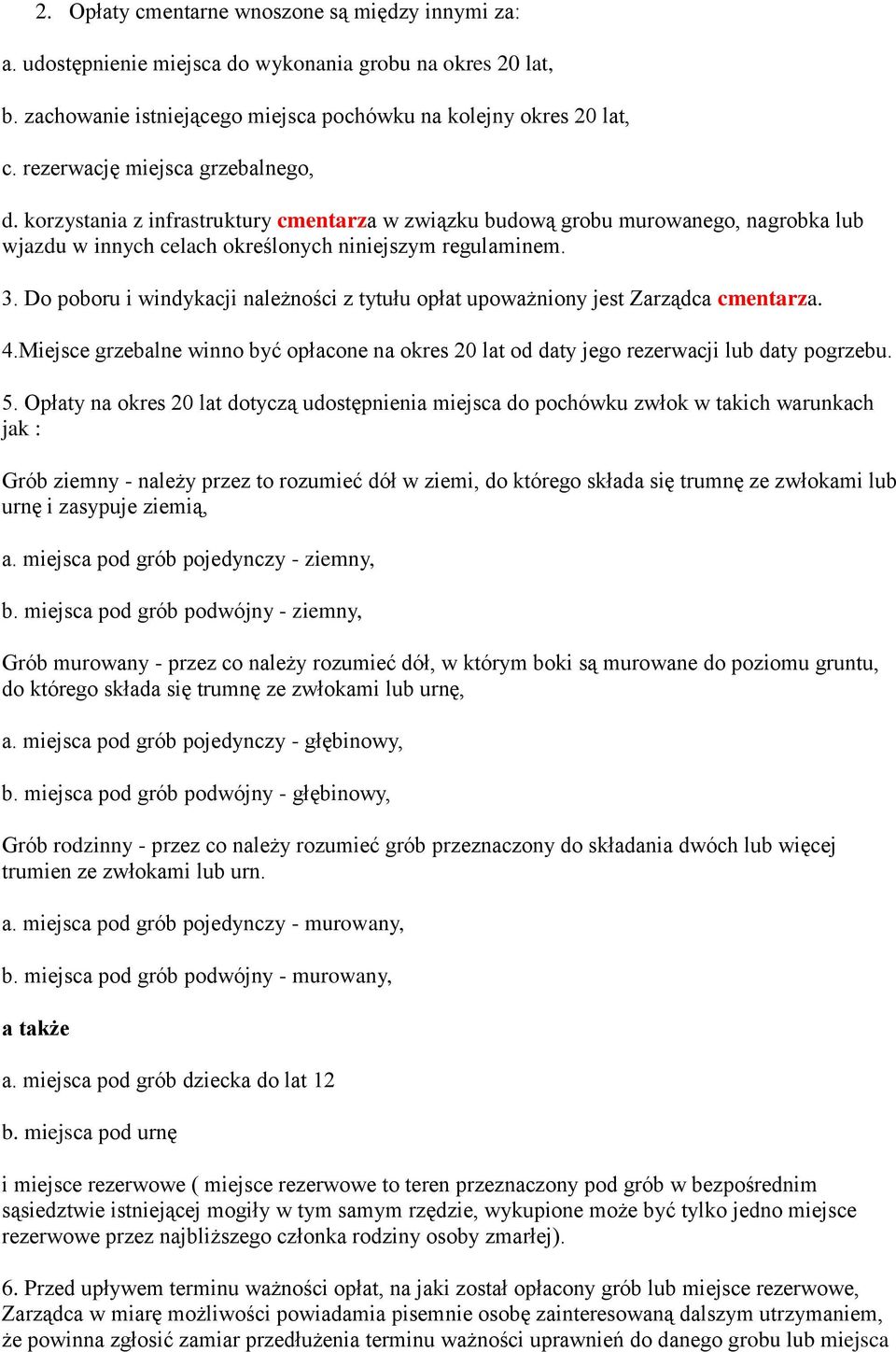 2. Opłaty cmentarne wnoszone są między innymi za:

a. udostępnienie miejsca do wykonania grobu na okres 20 lat,

b. zachowanie istniejącego miejsca pochówku na kolejny okres 20 lat,

c. rezerwację miejsca grzebalnego,

d. korzystania z infrastruktury cmentarza w związku budową grobu murowanego, nagrobka lub wjazdu w innych celach określonych niniejszym regulaminem.

3. Do poboru i windykacji należności z tytułu opłat upoważniony jest Zarządca cmentarza.

4.Miejsce grzebalne winno być opłacone na okres 20 lat od daty jego rezerwacji lub daty pogrzebu.

5. Opłaty na okres 20 lat dotyczą udostępnienia miejsca do pochówku zwłok w takich warunkach jak :

Grób ziemny - należy przez to rozumieć dół w ziemi, do którego składa się trumnę ze zwłokami lub urnę i zasypuje ziemią,

a. miejsca pod grób pojedynczy - ziemny,

b. miejsca pod grób podwójny - ziemny,

Grób murowany - przez co należy rozumieć dół, w którym boki są murowane do poziomu gruntu, do którego składa się trumnę ze zwłokami lub urnę,

a. miejsca pod grób pojedynczy - głębinowy,

b. miejsca pod grób podwójny - głębinowy,

Grób rodzinny - przez co należy rozumieć grób przeznaczony do składania dwóch lub więcej trumien ze zwłokami lub urn.

a. miejsca pod grób pojedynczy - murowany,

b. miejsca pod grób podwójny - murowany,

a także

a. miejsca pod grób dziecka do lat 12

b. miejsca pod urnę

i miejsce rezerwowe ( miejsce rezerwowe to teren przeznaczony pod grób w bezpośrednim sąsiedztwie istniejącej mogiły w tym samym rzędzie, wykupione może być tylko jedno miejsce rezerwowe przez najbliższego członka rodziny osoby zmarłej).

6. Przed upływem terminu ważności opłat, na jaki został opłacony grób lub miejsce rezerwowe, Zarządca w miarę możliwości powiadamia pisemnie osobę zainteresowaną dalszym utrzymaniem, że powinna zgłosić zamiar przedłużenia terminu ważności uprawnień do danego grobu lub miejsca